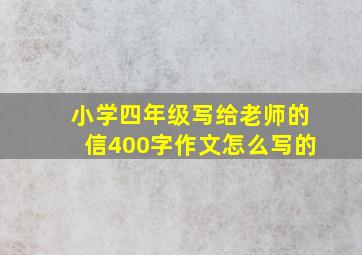 小学四年级写给老师的信400字作文怎么写的